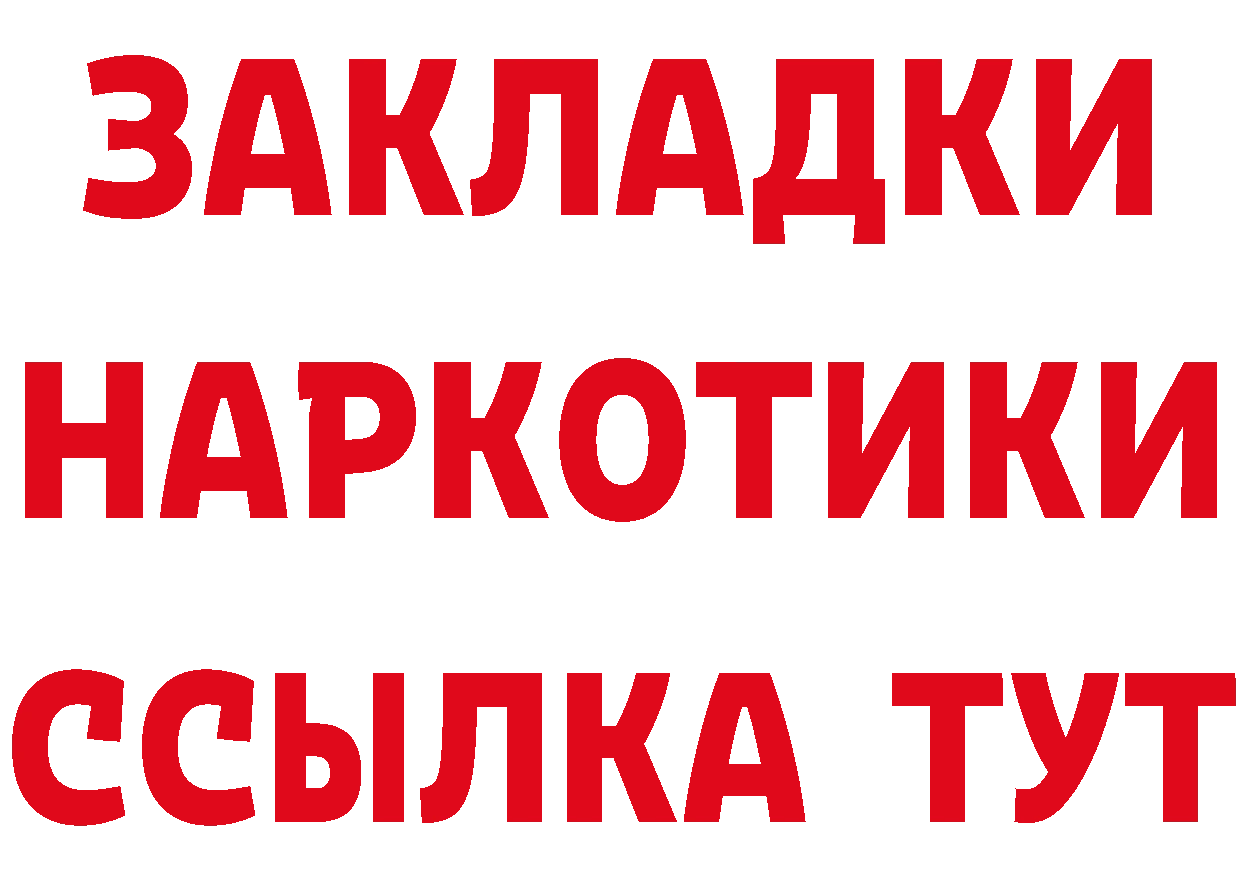 ЗАКЛАДКИ НАРКОТИКИ ССЫЛКА ТУТ